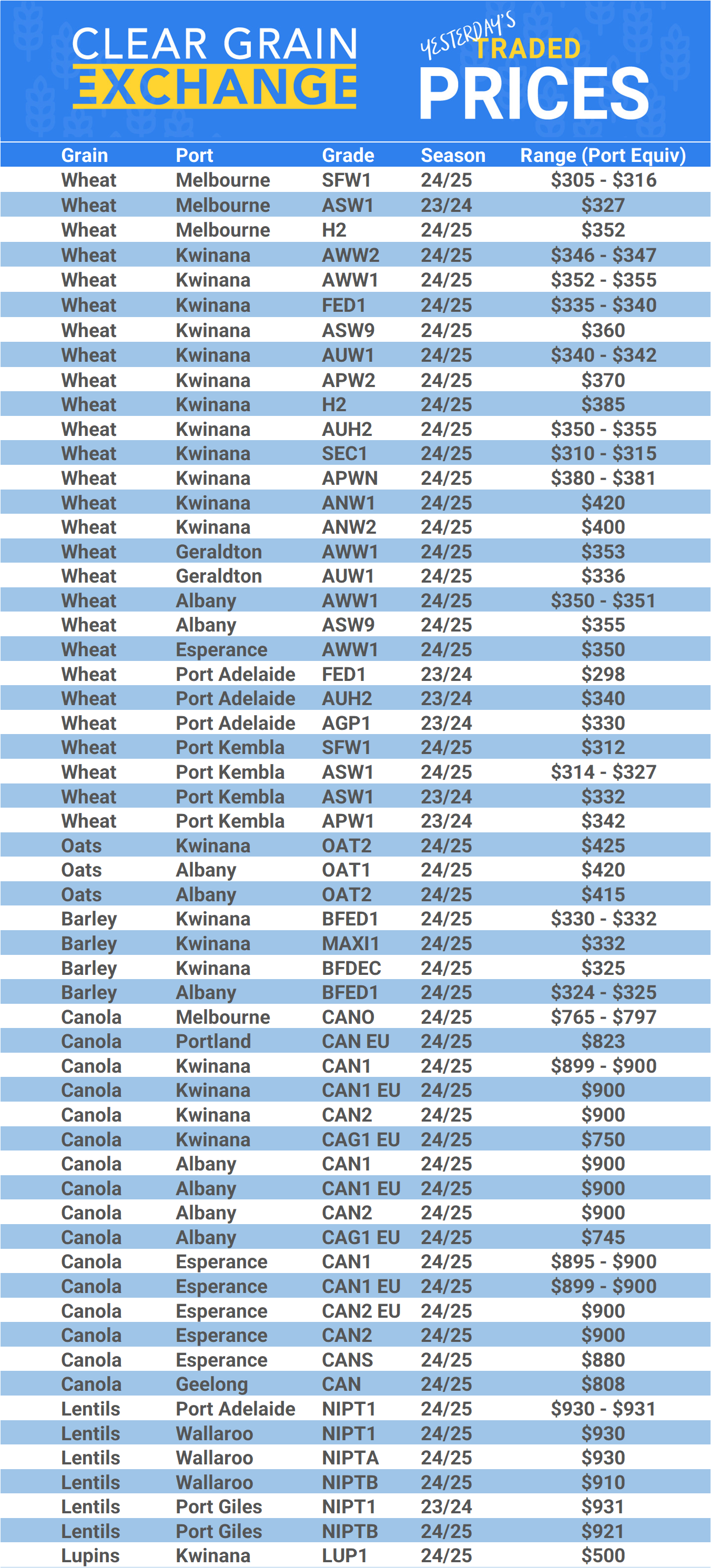 CLEAR GRAIN EXCHANGE

YESTERDAY'S TRADED PRICES

| Grain | Port | Grade | Season | Range (Port Equiv) |
|---|---|---|---|---|
| Wheat | Melbourne | SFW1 | 24/25 | \$305 - \$316 |
| Wheat | Melbourne | ASW1 | 23/24 | \$327 |
| Wheat | Melbourne | H2 | 24/25 | \$352 |
| Wheat | Kwinana | AWW2 | 24/25 | \$346 - \$347 |
| Wheat | Kwinana | AWW1 | 24/25 | \$352 - \$355 |
| Wheat | Kwinana | FED1 | 24/25 | \$335 - \$340 |
| Wheat | Kwinana | ASW9 | 24/25 | \$360 |
| Wheat | Kwinana | AUW1 | 24/25 | \$340 - \$342 |
| Wheat | Kwinana | APW2 | 24/25 | \$370 |
| Wheat | Kwinana | H2 | 24/25 | \$385 |
| Wheat | Kwinana | AUH2 | 24/25 | \$350 - \$355 |
| Wheat | Kwinana | SEC1 | 24/25 | \$310 - \$315 |
| Wheat | Kwinana | APWN | 24/25 | \$380 - \$381 |
| Wheat | Kwinana | ANW1 | 24/25 | \$420 |
| Wheat | Kwinana | ANW2 | 24/25 | \$400 |
| Wheat | Geraldton | AWW1 | 24/25 | \$353 |
| Wheat | Geraldton | AUW1 | 24/25 | \$336 |
| Wheat | Albany | AWW1 | 24/25 | \$350 - \$351 |
| Wheat | Albany | ASW9 | 24/25 | \$355 |
| Wheat | Esperance | AWW1 | 24/25 | \$350 |
| Wheat | Port Adelaide | FED1 | 23/24 | \$298 |
| Wheat | Port Adelaide | AUH2 | 23/24 | \$340 |
| Wheat | Port Adelaide | AGP1 | 23/24 | \$330 |
| Wheat | Port Kembla | SFW1 | 24/25 | \$312 |
| Wheat | Port Kembla | ASW1 | 24/25 | \$314 - \$327 |
| Wheat | Port Kembla | ASW1 | 23/24 | \$332 |
| Wheat | Port Kembla | APW1 | 23/24 | \$342 |
| Oats | Kwinana | OAT2 | 24/25 | \$425 |
| Oats | Albany | OAT1 | 24/25 | \$420 |
| Oats | Albany | OAT2 | 24/25 | \$415 |
| Barley | Kwinana | BFED1 | 24/25 | \$330 - \$332 |
| Barley | Kwinana | MAXI1 | 24/25 | \$332 |
| Barley | Kwinana | BFDEC | 24/25 | \$325 |
| Barley | Albany | BFED1 | 24/25 | \$324 - \$325 |
| Canola | Melbourne | CANO | 24/25 | \$765 - \$797 |
| Canola | Portland | CAN EU | 24/25 | \$823 |
| Canola | Kwinana | CAN1 | 24/25 | \$899 - \$900 |
| Canola | Kwinana | CAN1 EU | 24/25 | \$900 |
| Canola | Kwinana | CAN2 | 24/25 | \$900 |
| Canola | Kwinana | CAG1 EU | 24/25 | \$750 |
| Canola | Albany | CAN1 | 24/25 | \$900 |
| Canola | Albany | CAN1 EU | 24/25 | \$900 |
| Canola | Albany | CAN2 | 24/25 | \$900 |
| Canola | Albany | CAG1 EU | 24/25 | \$745 |
| Canola | Esperance | CAN1 | 24/25 | \$895 - \$900 |
| Canola | Esperance | CAN1 EU | 24/25 | \$899 - \$900 |
| Canola | Esperance | CAN2 EU | 24/25 | \$900 |
| Canola | Esperance | CAN2 | 24/25 | \$900 |
| Canola | Esperance | CANS | 24/25 | \$880 |
| Canola | Geelong | CAN | 24/25 | \$808 |
| Lentils | Port Adelaide | NIPT1 | 24/25 | \$930 - \$931 |
| Lentils | Wallaroo | NIPT1 | 24/25 | \$930 |
| Lentils | Wallaroo | NIPTA | 24/25 | \$930 |
| Lentils | Wallaroo | NIPTB | 24/25 | \$910 |
| Lentils | Port Giles | NIPT1 | 23/24 | \$931 |
| Lentils | Port Giles | NIPTB | 24/25 | \$921 |
| Lupins | Kwinana | LUP1 | 24/25 | \$500 |